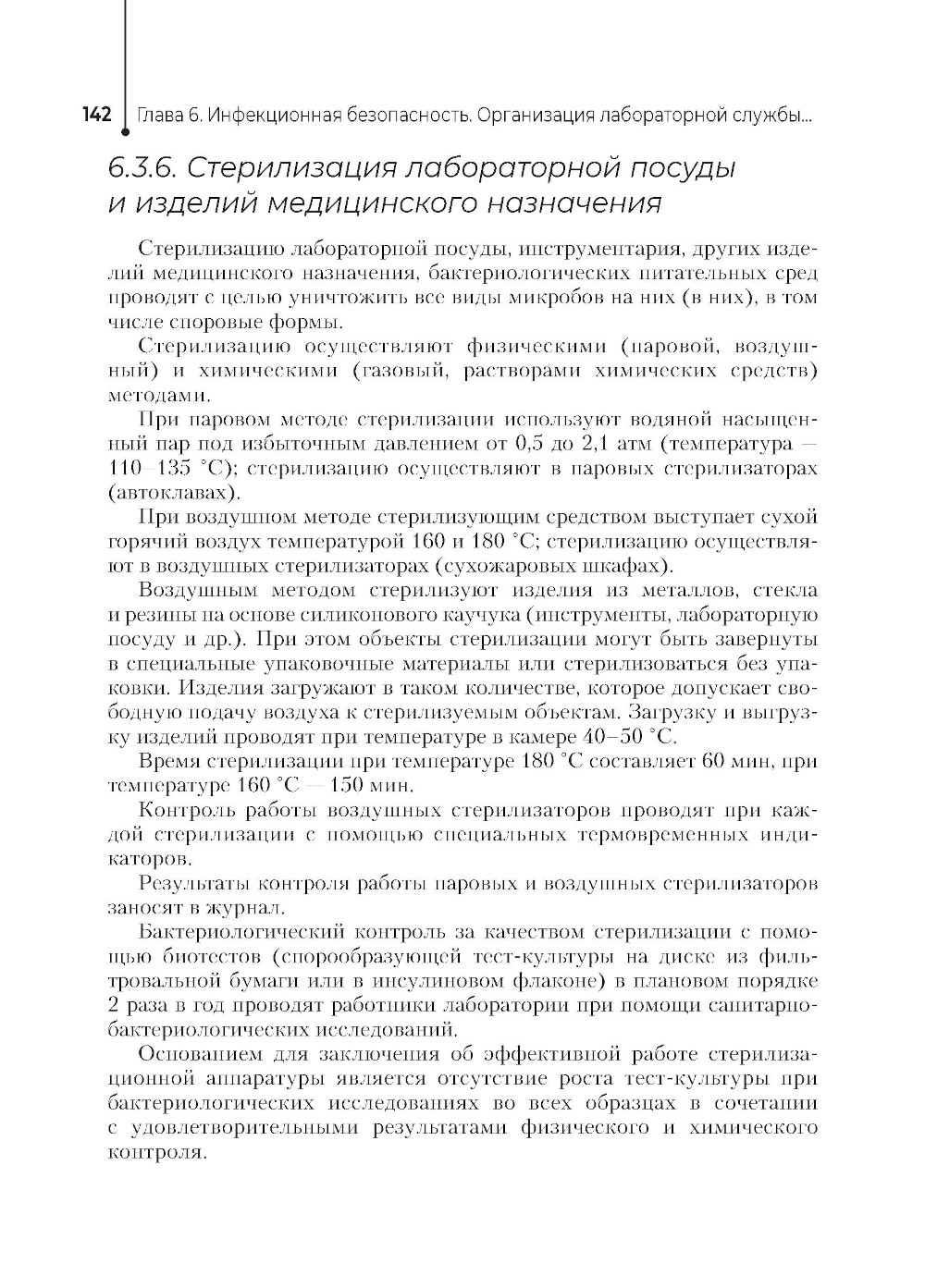 142 Глава 6. Инфекционная безопасность. Организация лабораторной службы...

6.3.6. Стерилизация лабораторной посуды и изделий медицинского назначения

Стерилизацию лабораторной посуды, инструментария, других изделий медицинского назначения, бактериологических питательных сред проводят с целью уничтожить все виды микробов на них (в них), в том числе споровые формы.

Стерилизацию осуществляют физическими (паровой, воздушный) и химическими (газовый, растворами химических средств) методами.

При паровом методе стерилизации используют водяной насыщенный пар под избыточным давлением от 0,5 до 2,1 атм (температура — 110–135 °С); стерилизацию осуществляют в паровых стерилизаторах (автоклавах).

При воздушном методе стерилизующим средством выступает сухой горячий воздух температурой 160 и 180 °С; стерилизацию осуществляют в воздушных стерилизаторах (сухожаровых шкафах).

Воздушным методом стерилизуют изделия из металлов, стекла и резины на основе силиконового каучука (инструменты, лабораторную посуду и др.). При этом объекты стерилизации могут быть завернуты в специальные упаковочные материалы или стерилизоваться без упаковки. Изделия загружают в таком количестве, которое допускает свободную подачу воздуха к стерилизуемым объектам. Загрузку и выгрузку изделий проводят при температуре в камере 40–50 °С.

Время стерилизации при температуре 180 °С составляет 60 мин, при температуре 160 °С — 150 мин.

Контроль работы воздушных стерилизаторов проводят при каждой стерилизации с помощью специальных термовременных индикаторов.

Результаты контроля работы паровых и воздушных стерилизаторов заносят в журнал.

Бактериологический контроль за качеством стерилизации с помощью биотестов (спорообразующей тест-культуры на диске из фильтровальной бумаги или в инсулиновом флаконе) в плановом порядке 2 раза в год проводят работники лаборатории при помощи санитарно-бактериологических исследований.

Основанием для заключения об эффективной работе стерилизационной аппаратуры является отсутствие роста тест-культуры при бактериологических исследованиях во всех образцах в сочетании с удовлетворительными результатами физического и химического контроля.